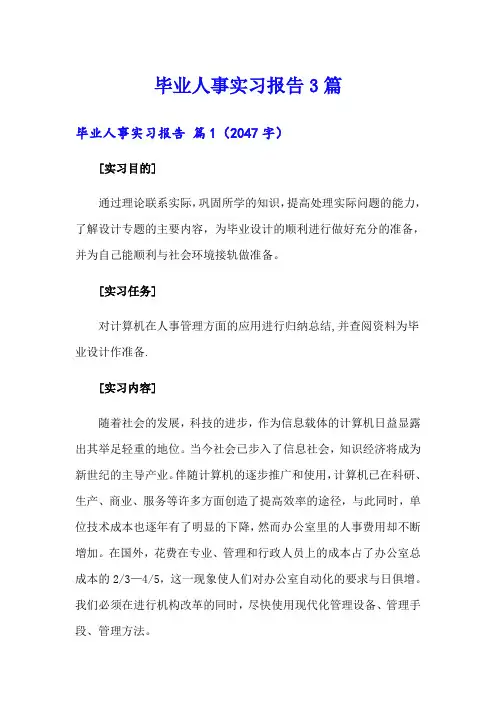 毕业人事实习报告3篇

毕业人事实习报告 篇1（2047字）

[实习目的]

通过理论联系实际，巩固所学的知识，提高处理实际问题的能力，了解设计专题的主要内容，为毕业设计的顺利进行做好充分的准备，并为自己能顺利与社会环境接轨做准备。

[实习任务]

对计算机在人事管理方面的应用进行归纳总结，并查阅资料为毕业设计作准备.

[实习内容]

随着社会的发展，科技的进步，作为信息载体的计算机日益显露出其举足轻重的地位。当今社会已步入了信息社会，知识经济将成为新世纪的主导产业。伴随计算机的逐步推广和使用，计算机已在科研、生产、商业、服务等许多方面创造了提高效率的途径，与此同时，单位技术成本也逐年有了明显的下降，然而办公室里的人事费用却不断增加。在国外，花费在专业、管理和行政人员上的成本占了办公室总成本的2/3—4/5，这一现象使人们对办公室自动化的要求与日俱增。我们必须在进行机构改革的同时，尽快使用现代化管理设备、管理手段、管理方法。